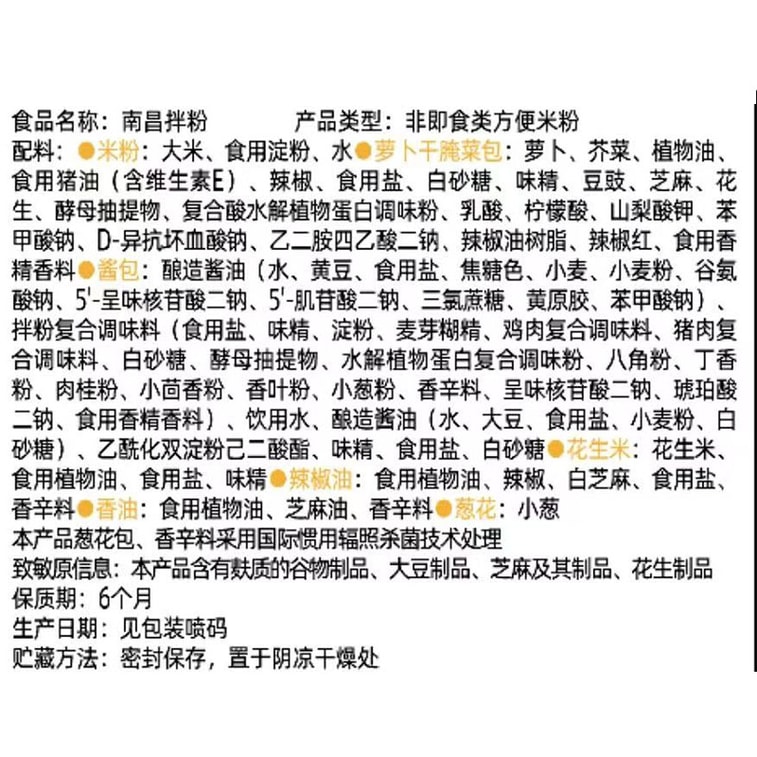 食品名称：南昌拌粉 产品类型：非即食类方便米粉

配料：●米粉：大米、食用淀粉、水●萝卜干腌菜包：萝卜、芥菜、植物油、食用猪油（含维生素E）、辣椒、食用盐、白砂糖、味精、豆豉、芝麻、花生、酵母抽提物、复合酸水解植物蛋白调味粉、乳酸、柠檬酸、山梨酸钾、苯甲酸钠、D-异抗坏血酸钠、乙二胺四乙酸二钠、辣椒油树脂、辣椒红、食用香精香料●酱包：酿造酱油（水、黄豆、食用盐、焦糖色、小麦、小麦粉、谷氨酸钠、5'-呈味核苷酸二钠、5'-肌苷酸二钠、三氯蔗糖、黄原胶、苯甲酸钠）、拌粉复合调味料（食用盐、味精、淀粉、麦芽糊精、鸡肉复合调味料、猪肉复合调味料、白砂糖、酵母抽提物、水解植物蛋白复合调味粉、八角粉、丁香粉、肉桂粉、小茴香粉、香叶粉、小葱粉、香辛料、呈味核苷酸二钠、琥珀酸二钠、食用香精香料）、饮用水、酿造酱油（水、大豆、食用盐、小麦粉、白砂糖）、乙酰化双淀粉己二酸酯、味精、食用盐、白砂糖●花生米：花生米、食用植物油、食用盐、味精●辣椒油：食用植物油、辣椒、白芝麻、食用盐、香辛料●香油：食用植物油、芝麻油、香辛料●葱花：小葱

本产品葱花包、香辛料采用国际惯用辐照杀菌技术处理

致敏原信息：本产品含有麸质的谷物制品、大豆制品、芝麻及其制品、花生制品

保质期：6个月

生产日期：见包装喷码

贮藏方法：密封保存，置于阴凉干燥处